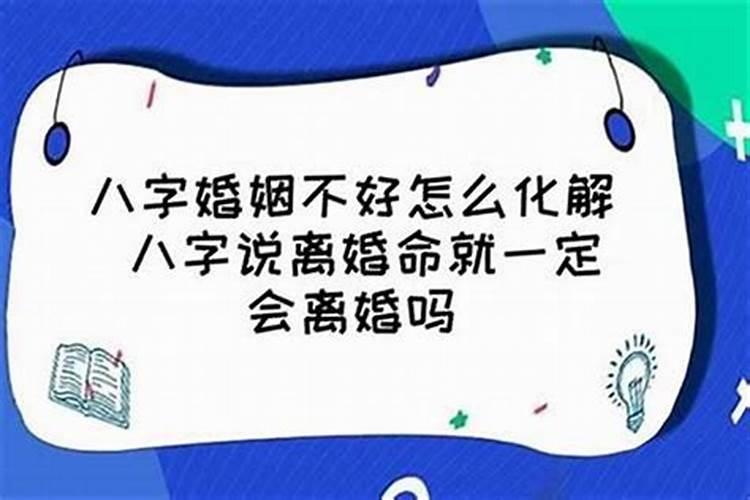 八字婚姻不好怎么化解 八字说离婚命就一定会离婚吗